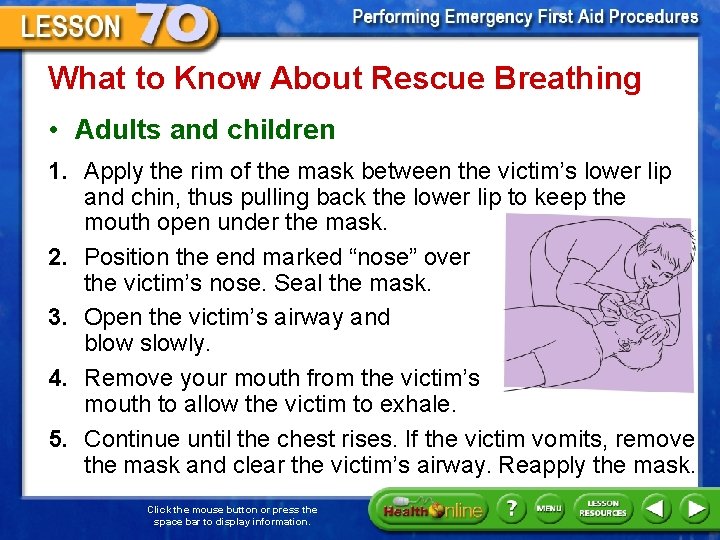 LESSON 70

Performing Emergency First Aid Procedures

What to Know About Rescue Breathing

• Adults and children

1. Apply the rim of the mask between the victim's lower lip and chin, thus pulling back the lower lip to keep the mouth open under the mask.

2. Position the end marked "nose" over the victim's nose. Seal the mask.

3. Open the victim's airway and blow slowly.

4. Remove your mouth from the victim's mouth to allow the victim to exhale.

5. Continue until the chest rises. If the victim vomits, remove the mask and clear the victim's airway. Reapply the mask.

Click the mouse button or press the space bar to display information.

Health Online

?

MENU

LESSON RESOURCES